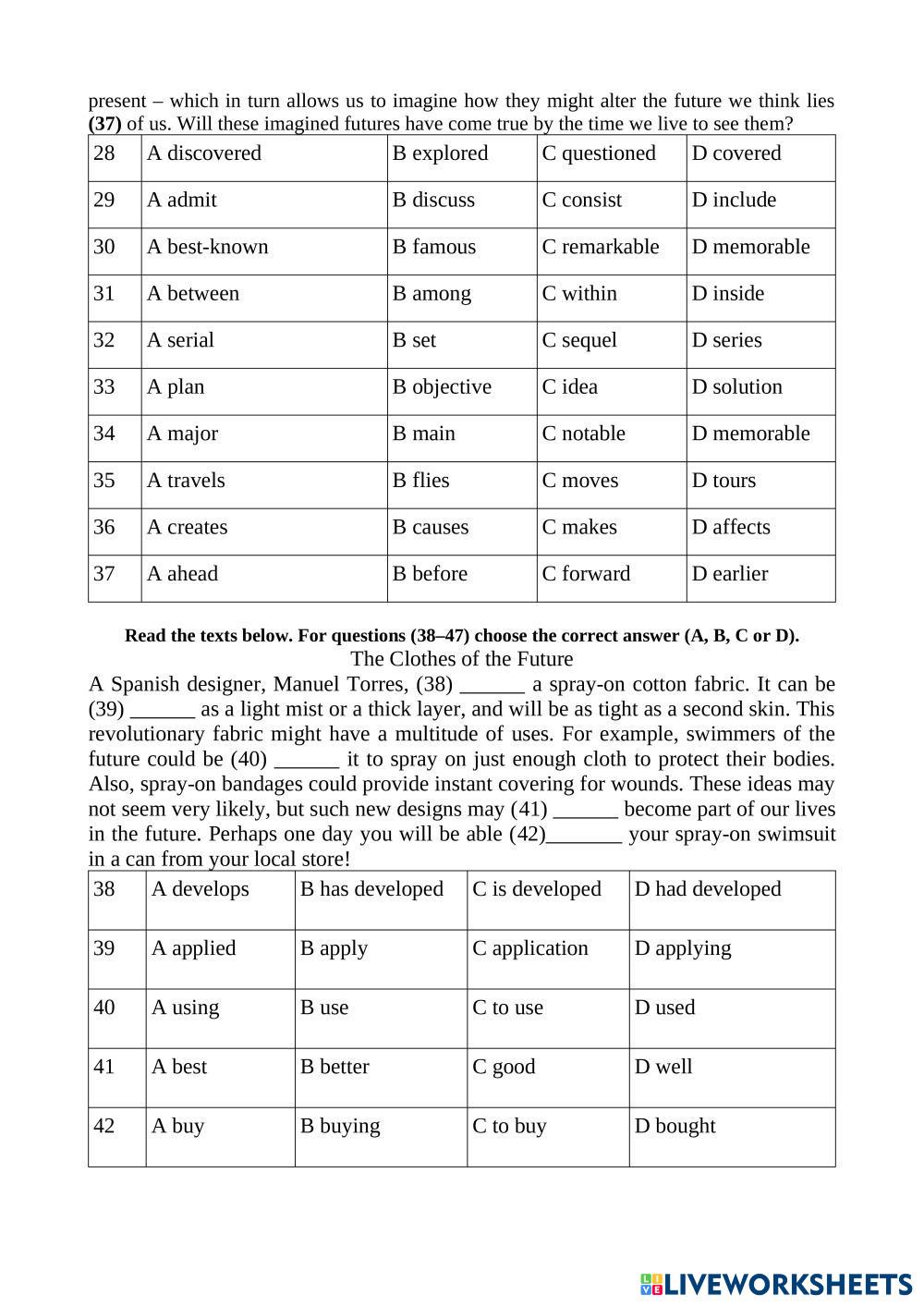 present – which in turn allows us to imagine how they might alter the future we think lies **(37)** of us. Will these imagined futures have come true by the time we live to see them?

| 28 | A discovered | B explored | C questioned | D covered |
|---|---|---|---|---|
| 29 | A admit | B discuss | C consist | D include |
| 30 | A best-known | B famous | C remarkable | D memorable |
| 31 | A between | B among | C within | D inside |
| 32 | A serial | B set | C sequel | D series |
| 33 | A plan | B objective | C idea | D solution |
| 34 | A major | B main | C notable | D memorable |
| 35 | A travels | B flies | C moves | D tours |
| 36 | A creates | B causes | C makes | D affects |
| 37 | A ahead | B before | C forward | D earlier |

**Read the texts below. For questions (38–47) choose the correct answer (A, B, C or D).**

The Clothes of the Future

A Spanish designer, Manuel Torres, (38) ______ a spray-on cotton fabric. It can be (39) ______ as a light mist or a thick layer, and will be as tight as a second skin. This revolutionary fabric might have a multitude of uses. For example, swimmers of the future could be (40) ______ it to spray on just enough cloth to protect their bodies. Also, spray-on bandages could provide instant covering for wounds. These ideas may not seem very likely, but such new designs may (41) ______ become part of our lives in the future. Perhaps one day you will be able (42)_______ your spray-on swimsuit in a can from your local store!

| 38 | A develops | B has developed | C is developed | D had developed |
|---|---|---|---|---|
| 39 | A applied | B apply | C application | D applying |
| 40 | A using | B use | C to use | D used |
| 41 | A best | B better | C good | D well |
| 42 | A buy | B buying | C to buy | D bought |

LIVEWORKSHEETS